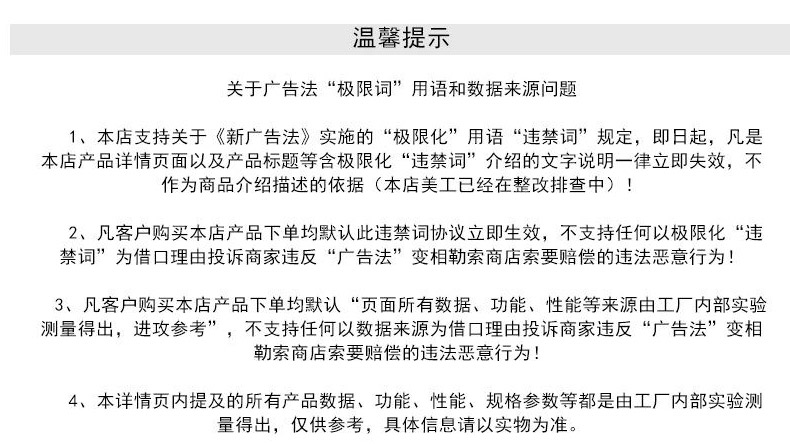 温馨提示

关于广告法“极限词”用语和数据来源问题

1、本店支持关于《新广告法》实施的“极限化”用语“违禁词”规定，即日起，凡是本店产品详情页面以及产品标题等含极限化“违禁词”介绍的文字说明一律立即失效，不作为商品介绍描述的依据（本店美工已经在整改排查中）！

2、凡客户购买本店产品下单均默认此违禁词协议立即生效，不支持任何以极限化“违禁词”为借口理由投诉商家违反“广告法”变相勒索商店索要赔偿的违法恶意行为！

3、凡客户购买本店产品下单均默认“页面所有数据、功能、性能等来源由工厂内部实验测量得出，进攻参考”，不支持任何以数据来源为借口理由投诉商家违反“广告法”变相勒索商店索要赔偿的违法恶意行为！

4、本详情页内提及的所有产品数据、功能、性能、规格参数等都是由工厂内部实验测量得出，仅供参考，具体信息请以实物为准。